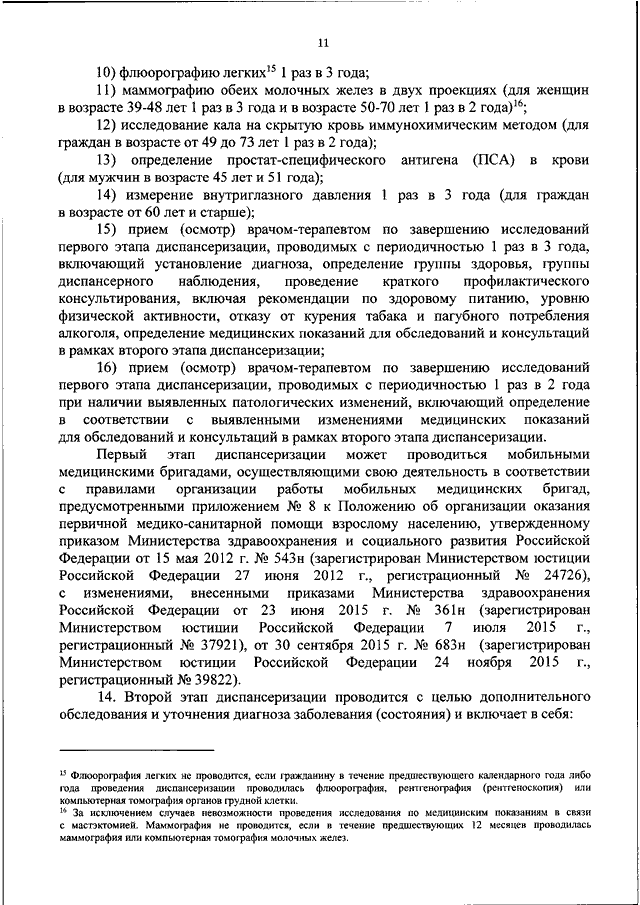 11

10) флюорографию легких$^{15}$ 1 раз в 3 года;

11) маммографию обеих молочных желез в двух проекциях (для женщин в возрасте 39-48 лет 1 раз в 3 года и в возрасте 50-70 лет 1 раз в 2 года)$^{16}$;

12) исследование кала на скрытую кровь иммунохимическим методом (для граждан в возрасте от 49 до 73 лет 1 раз в 2 года);

13) определение простат-специфического антигена (ПСА) в крови (для мужчин в возрасте 45 лет и 51 года);

14) измерение внутриглазного давления 1 раз в 3 года (для граждан в возрасте от 60 лет и старше);

15) прием (осмотр) врачом-терапевтом по завершению исследований первого этапа диспансеризации, проводимых с периодичностью 1 раз в 3 года, включающий установление диагноза, определение группы здоровья, группы диспансерного наблюдения, проведение краткого профилактического консультирования, включая рекомендации по здоровому питанию, уровню физической активности, отказу от курения табака и пагубного потребления алкоголя, определение медицинских показаний для обследований и консультаций в рамках второго этапа диспансеризации;

16) прием (осмотр) врачом-терапевтом по завершению исследований первого этапа диспансеризации, проводимых с периодичностью 1 раз в 2 года при наличии выявленных патологических изменений, включающий определение в соответствии с выявленными изменениями медицинских показаний для обследований и консультаций в рамках второго этапа диспансеризации.

Первый этап диспансеризации может проводиться мобильными медицинскими бригадами, осуществляющими свою деятельность в соответствии с правилами организации работы мобильных медицинских бригад, предусмотренными приложением № 8 к Положению об организации оказания первичной медико-санитарной помощи взрослому населению, утвержденному приказом Министерства здравоохранения и социального развития Российской Федерации от 15 мая 2012 г. № 543н (зарегистрирован Министерством юстиции Российской Федерации 27 июня 2012 г., регистрационный № 24726), с изменениями, внесенными приказами Министерства здравоохранения Российской Федерации от 23 июня 2015 г. № 361н (зарегистрирован Министерством юстиции Российской Федерации 7 июля 2015 г., регистрационный № 37921), от 30 сентября 2015 г. № 683н (зарегистрирован Министерством юстиции Российской Федерации 24 ноября 2015 г., регистрационный № 39822).

14. Второй этап диспансеризации проводится с целью дополнительного обследования и уточнения диагноза заболевания (состояния) и включает в себя:

$^{15}$ Флюорография легких не проводится, если гражданину в течение предшествующего календарного года либо года проведения диспансеризации проводилась флюорография, рентгенография (рентгеноскопия) или компьютерная томография органов грудной клетки.
$^{16}$ За исключением случаев невозможности проведения исследования по медицинским показаниям в связи с мастэктомией. Маммография не проводится, если в течение предшествующих 12 месяцев проводилась маммография или компьютерная томография молочных желез.